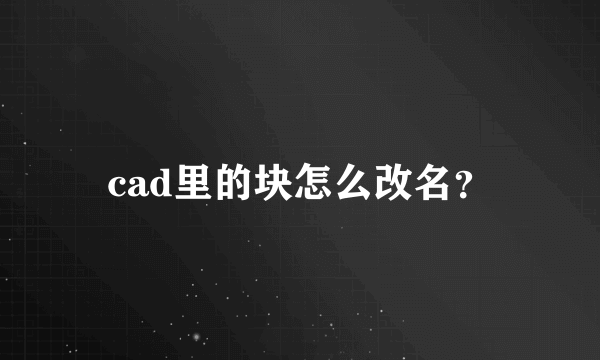 cad里的块怎么改名?